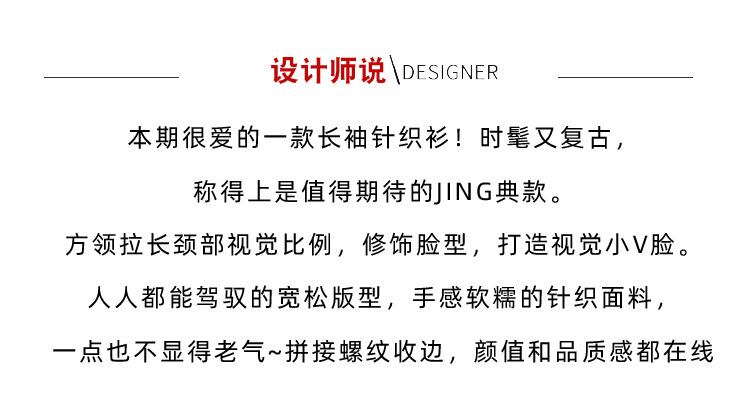 设计师说\DESIGNER

本期很爱的一款长袖针织衫！时髦又复古，

称得上是值得期待的JING典款。

方领拉长颈部视觉比例，修饰脸型，打造视觉小V脸。

人人都能驾驭的宽松版型，手感软糯的针织面料，

一点也不显得老气~拼接螺纹收边，颜值和品质感都在线